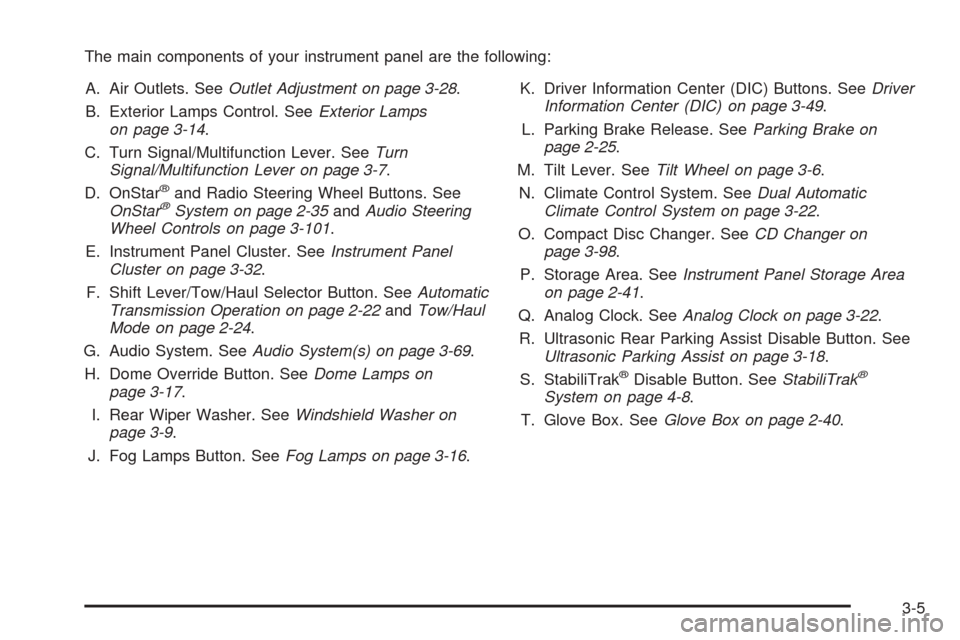 The main components of your instrument panel are the following:

A. Air Outlets. See Outlet Adjustment on page 3-28.

B. Exterior Lamps Control. See Exterior Lamps on page 3-14.

C. Turn Signal/Multifunction Lever. See Turn Signal/Multifunction Lever on page 3-7.

D. OnStar® and Radio Steering Wheel Buttons. See OnStar® System on page 2-35 and Audio Steering Wheel Controls on page 3-101.

E. Instrument Panel Cluster. See Instrument Panel Cluster on page 3-32.

F. Shift Lever/Tow/Haul Selector Button. See Automatic Transmission Operation on page 2-22 and Tow/Haul Mode on page 2-24.

G. Audio System. See Audio System(s) on page 3-69.

H. Dome Override Button. See Dome Lamps on page 3-17.

I. Rear Wiper Washer. See Windshield Washer on page 3-9.

J. Fog Lamps Button. See Fog Lamps on page 3-16.

K. Driver Information Center (DIC) Buttons. See Driver Information Center (DIC) on page 3-49.

L. Parking Brake Release. See Parking Brake on page 2-25.

M. Tilt Lever. See Tilt Wheel on page 3-6.

N. Climate Control System. See Dual Automatic Climate Control System on page 3-22.

O. Compact Disc Changer. See CD Changer on page 3-98.

P. Storage Area. See Instrument Panel Storage Area on page 2-41.

Q. Analog Clock. See Analog Clock on page 3-22.

R. Ultrasonic Rear Parking Assist Disable Button. See Ultrasonic Parking Assist on page 3-18.

S. StabiliTrak® Disable Button. See StabiliTrak® System on page 4-8.

T. Glove Box. See Glove Box on page 2-40.

3-5

carmanualsonline.info